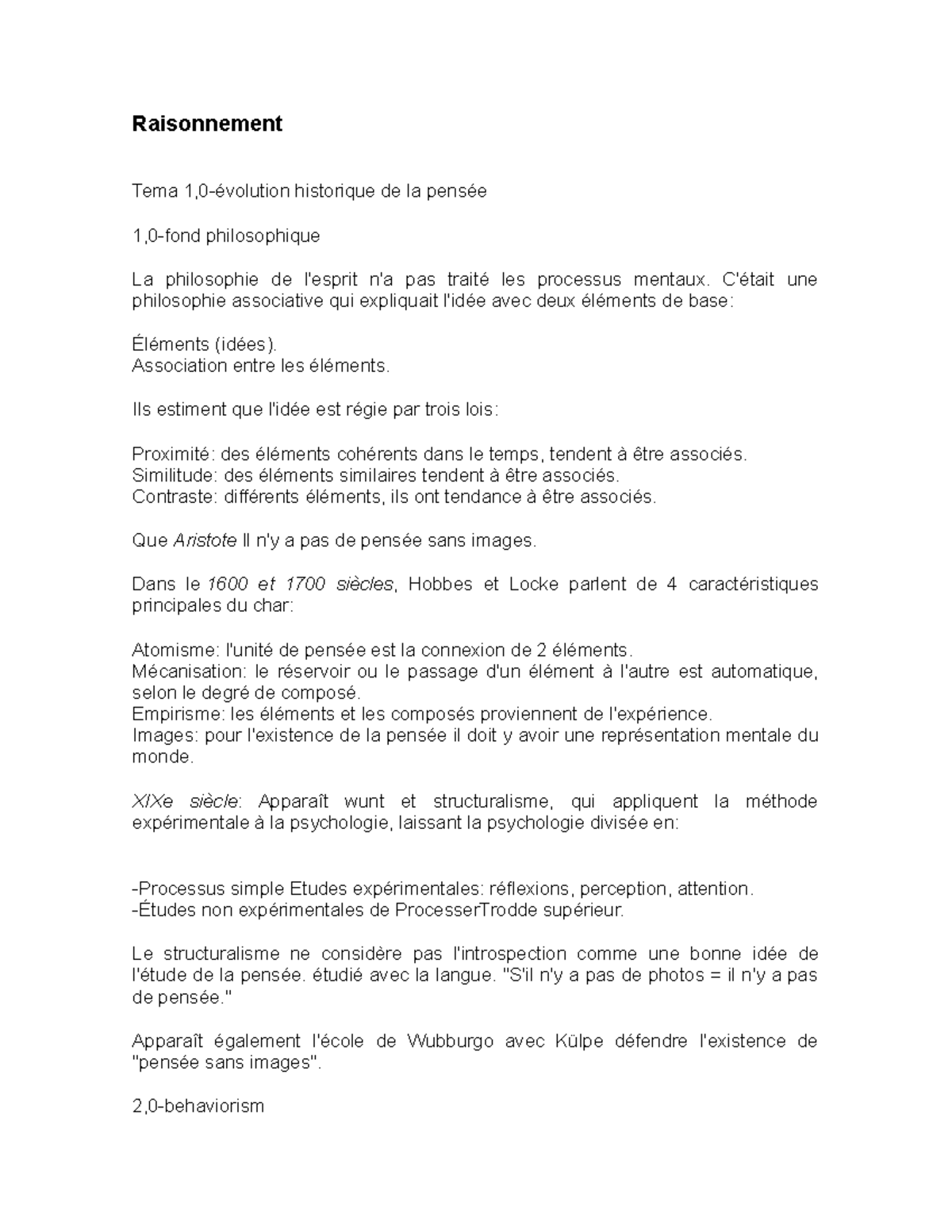 Raisonnement

Tema 1,0-évolution historique de la pensée

1,0-fond philosophique

La philosophie de l'esprit n'a pas traité les processus mentaux. C'était une philosophie associative qui expliquait l'idée avec deux éléments de base:

Éléments (idées).
Association entre les éléments.

Ils estiment que l'idée est régie par trois lois:

Proximité: des éléments cohérents dans le temps, tendent à être associés.
Similitude: des éléments similaires tendent à être associés.
Contraste: différents éléments, ils ont tendance à être associés.

Que Aristote Il n'y a pas de pensée sans images.

Dans le 1600 et 1700 siècles, Hobbes et Locke parlent de 4 caractéristiques principales du char:

Atomisme: l'unité de pensée est la connexion de 2 éléments.
Mécanisation: le réservoir ou le passage d'un élément à l'autre est automatique, selon le degré de composé.
Empirisme: les éléments et les composés proviennent de l'expérience.
Images: pour l'existence de la pensée il doit y avoir une représentation mentale du monde.

XIXe siècle: Apparaît wunt et structuralisme, qui appliquent la méthode expérimentale à la psychologie, laissant la psychologie divisée en:

-Processus simple Etudes expérimentales: réflexions, perception, attention.
-Études non expérimentales de ProcesserTrodde supérieur.

Le structuralisme ne considère pas l'introspection comme une bonne idée de l'étude de la pensée. étudié avec la langue. "S'il n'y a pas de photos = il n'y a pas de pensée."

Apparaît également l'école de Wubburgo avec Külpe défendre l'existence de "pensée sans images".

2,0-behaviorism